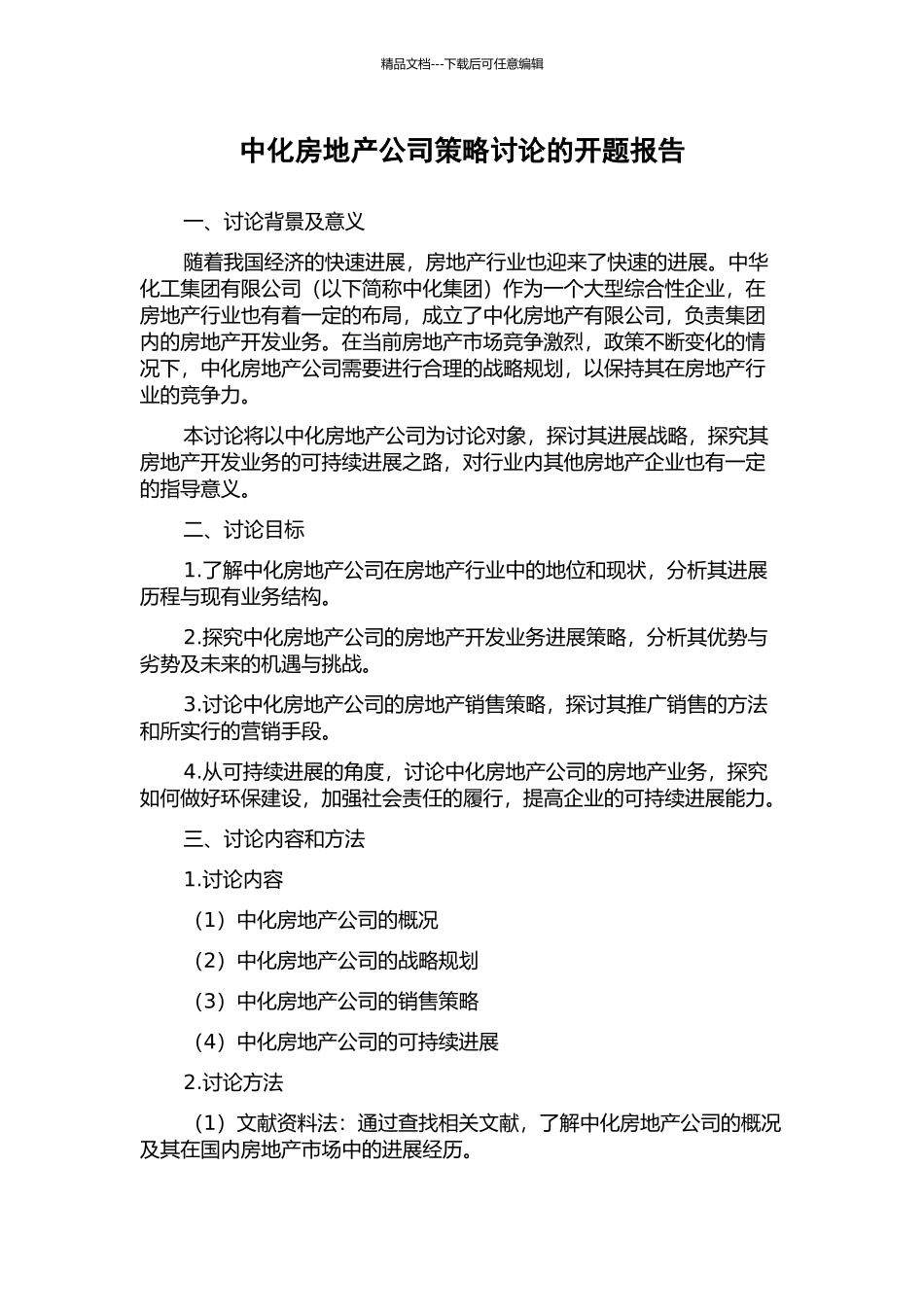 精品文档---下载后可任意编辑

中化房地产公司策略讨论的开题报告

一、讨论背景及意义

随着我国经济的快速进展，房地产行业也迎来了快速的进展。中华化工集团有限公司（以下简称中化集团）作为一个大型综合性企业，在房地产行业也有着一定的布局，成立了中化房地产有限公司，负责集团内的房地产开发业务。在当前房地产市场竞争激烈，政策不断变化的情况下，中化房地产公司需要进行合理的战略规划，以保持其在房地产行业的竞争力。

本讨论将以中化房地产公司为讨论对象，探讨其进展战略，探究其房地产开发业务的可持续进展之路，对行业内其他房地产企业也有一定的指导意义。

二、讨论目标

1.了解中化房地产公司在房地产行业中的地位和现状，分析其进展历程与现有业务结构。

2.探究中化房地产公司的房地产开发业务进展策略，分析其优势与劣势及未来的机遇与挑战。

3.讨论中化房地产公司的房地产销售策略，探讨其推广销售的方法和所实行的营销手段。

4.从可持续进展的角度，讨论中化房地产公司的房地产业务，探究如何做好环保建设，加强社会责任的履行，提高企业的可持续进展能力。

三、讨论内容和方法

1.讨论内容

（1）中化房地产公司的概况

（2）中化房地产公司的战略规划

（3）中化房地产公司的销售策略

（4）中化房地产公司的可持续进展

2.讨论方法

（1）文献资料法：通过查找相关文献，了解中化房地产公司的概况及其在国内房地产市场中的进展经历。